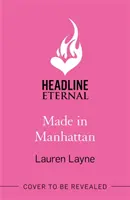 HEADLINE
ETERNAL

Made in
Manhattan

Lauren Layne

COVER TO BE REVEALED